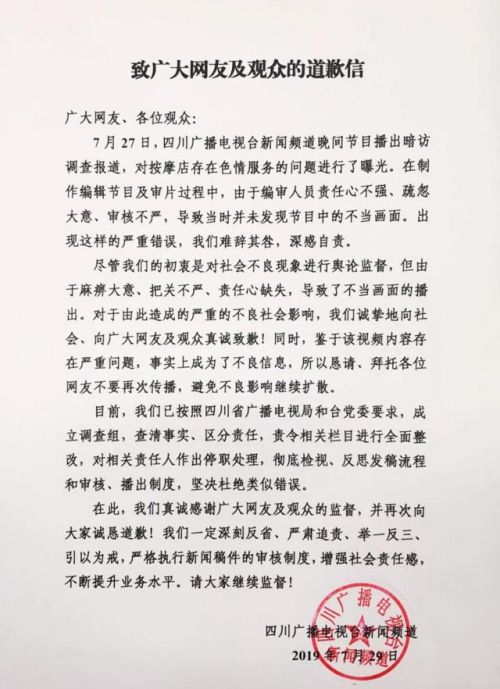 致广大网友及观众的道歉信

广大网友、各位观众:

7月27日，四川广播电视台新闻频道晚间节目播出暗访调查报道，对按摩店存在色情服务的问题进行了曝光。在制作编辑节目及审片过程中，由于编审人员责任心不强、疏忽大意、审核不严，导致当时并未发现节目中的不当画面。出现这样的严重错误，我们难辞其咎，深感自责。

尽管我们的初衷是对社会不良现象进行舆论监督，但由于麻痹大意、把关不严、责任心缺失，导致了不当画面的播出。对于由此造成的严重的不良社会影响，我们诚挚地向社会、向广大网友及观众真诚致歉！同时，鉴于该视频内容存在严重问题，事实上成为了不良信息，所以恳请、拜托各位网友不要再次传播，避免不良影响继续扩散。

目前，我们已按照四川省广播电视局和台党委要求，成立调查组，查清事实、区分责任，责令相关栏目进行全面整改，对相关责任人作出停职处理，彻底检视、反思发稿流程和审核、播出制度，坚决杜绝类似错误。

在此，我们真诚感谢广大网友及观众的监督，并再次向大家诚恳道歉！我们一定深刻反省、严肃追责、举一反三、引以为戒，严格执行新闻稿件的审核制度，增强社会责任感，不断提升业务水平。请大家继续监督！

四川广播电视台新闻频道
2019年7月29日

四川广播电视台 新闻频道